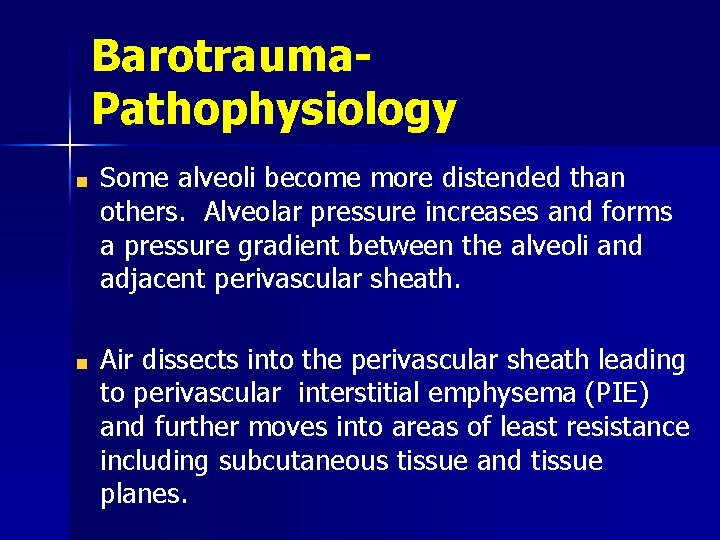 Barotrauma-
Pathophysiology

• Some alveoli become more distended than others. Alveolar pressure increases and forms a pressure gradient between the alveoli and adjacent perivascular sheath.

• Air dissects into the perivascular sheath leading to perivascular interstitial emphysema (PIE) and further moves into areas of least resistance including subcutaneous tissue and tissue planes.